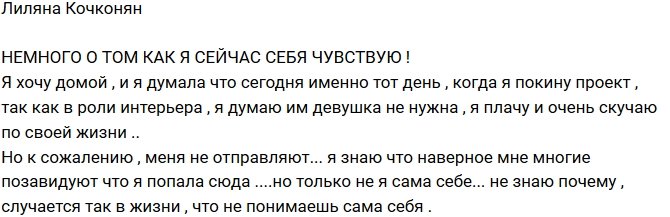 Лиляна Кочконян

НЕМНОГО О ТОМ КАК Я СЕЙЧАС СЕБЯ ЧУВСТВУЮ !
Я хочу домой , и я думала что сегодня именно тот день , когда я покину проект , так как в роли интерьера , я думаю им девушка не нужна , я плачу и очень скучаю по своей жизни ..
Но к сожалению , меня не отправляют... я знаю что наверное мне многие позавидуют что я попала сюда ....но только не я сама себе... не знаю почему , случается так в жизни , что не понимаешь сама себя .